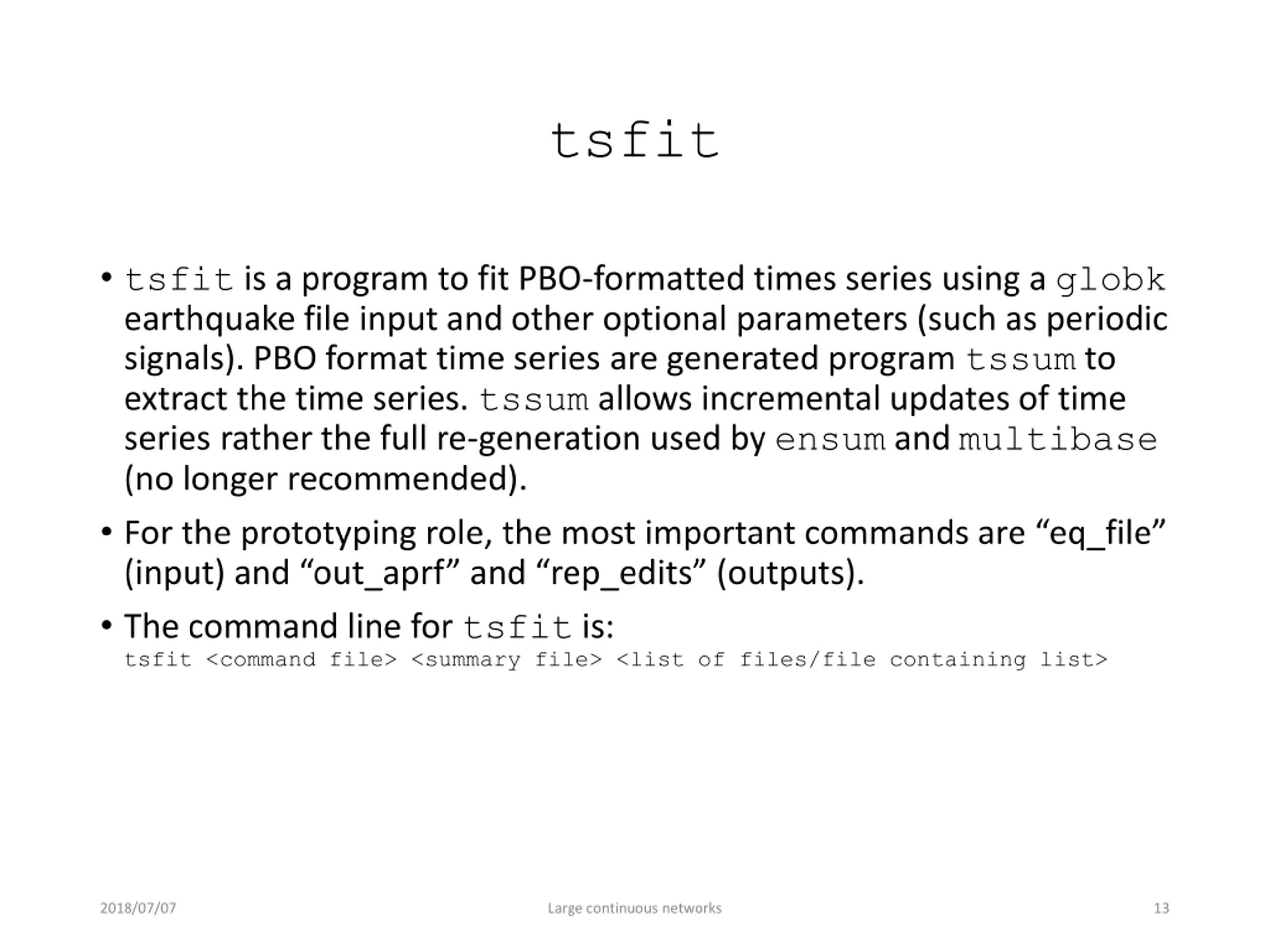 tsfit

• tsfit is a program to fit PBO-formatted times series using a globk earthquake file input and other optional parameters (such as periodic signals). PBO format time series are generated program tssum to extract the time series. tssum allows incremental updates of time series rather the full re-generation used by ensum and multibase (no longer recommended).

• For the prototyping role, the most important commands are “eq_file” (input) and “out_aprf” and “rep_edits” (outputs).

• The command line for tsfit is:
tsfit <command file> <summary file> <list of files/file containing list>

2018/07/07

Large continuous networks

13